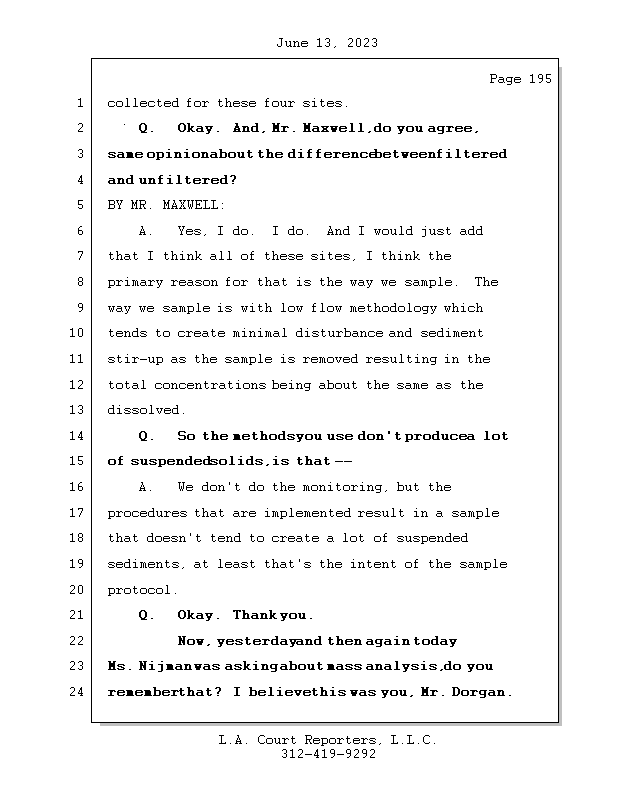 June 13, 2023

Page 195

1 collected for these four sites.

2 Q. Okay. And, Mr. Maxwell, do you agree,

3 same opinion about the difference between filtered

4 and unfiltered?

5 BY MR. MAXWELL:

6 A. Yes, I do. I do. And I would just add

7 that I think all of these sites, I think the

8 primary reason for that is the way we sample. The

9 way we sample is with low flow methodology which

10 tends to create minimal disturbance and sediment

11 stir-up as the sample is removed resulting in the

12 total concentrations being about the same as the

13 dissolved.

14 Q. So the methods you use don't produce a lot

15 of suspended solids, is that --

16 A. We don't do the monitoring, but the

17 procedures that are implemented result in a sample

18 that doesn't tend to create a lot of suspended

19 sediments, at least that's the intent of the sample

20 protocol.

21 Q. Okay. Thank you.

22 Now, yesterday and then again today

23 Ms. Nijman was asking about mass analysis, do you

24 remember that? I believe this was you, Mr. Dorgan.

L.A. Court Reporters, L.L.C.
312-419-9292